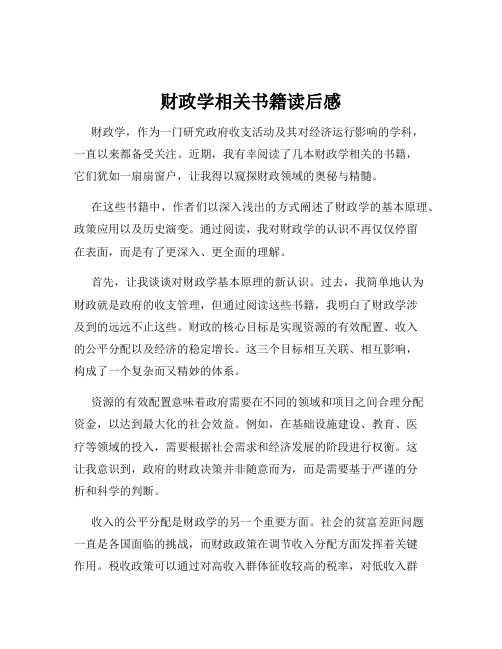 财政学相关书籍读后感

财政学，作为一门研究政府收支活动及其对经济运行影响的学科，一直以来都备受关注。近期，我有幸阅读了几本财政学相关的书籍，它们犹如一扇扇窗户，让我得以窥探财政领域的奥秘与精髓。

在这些书籍中，作者们以深入浅出的方式阐述了财政学的基本原理、政策应用以及历史演变。通过阅读，我对财政学的认识不再仅仅停留在表面，而是有了更深入、更全面的理解。

首先，让我谈谈对财政学基本原理的新认识。过去，我简单地认为财政就是政府的收支管理，但通过阅读这些书籍，我明白了财政学涉及到的远远不止这些。财政的核心目标是实现资源的有效配置、收入的公平分配以及经济的稳定增长。这三个目标相互关联、相互影响，构成了一个复杂而又精妙的体系。

资源的有效配置意味着政府需要在不同的领域和项目之间合理分配资金，以达到最大化的社会效益。例如，在基础设施建设、教育、医疗等领域的投入，需要根据社会需求和经济发展的阶段进行权衡。这让我意识到，政府的财政决策并非随意而为，而是需要基于严谨的分析和科学的判断。

收入的公平分配是财政学的另一个重要方面。社会的贫富差距问题一直是各国面临的挑战，而财政政策在调节收入分配方面发挥着关键作用。税收政策可以通过对高收入群体征收较高的税率，对低收入群